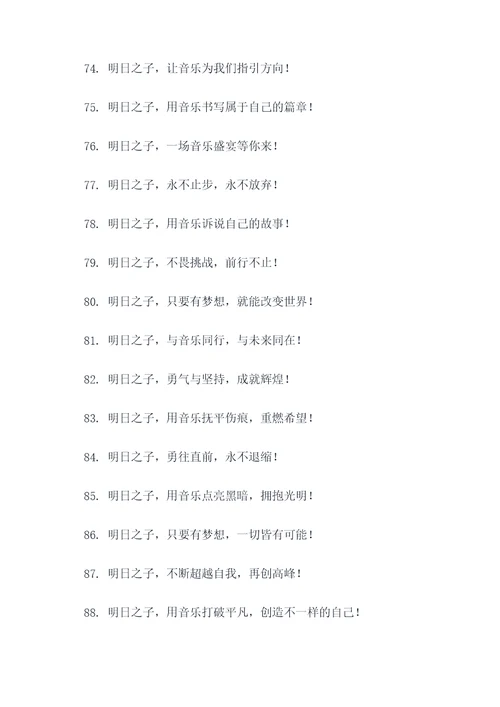 74. 明日之子，让音乐为我们指引方向！

75. 明日之子，用音乐书写属于自己的篇章！

76. 明日之子，一场音乐盛宴等你来！

77. 明日之子，永不止步，永不放弃！

78. 明日之子，用音乐诉说自己的故事！

79. 明日之子，不畏挑战，前行不止！

80. 明日之子，只要有梦想，就能改变世界！

81. 明日之子，与音乐同行，与未来同在！

82. 明日之子，勇气与坚持，成就辉煌！

83. 明日之子，用音乐抚平伤痕，重燃希望！

84. 明日之子，勇往直前，永不退缩！

85. 明日之子，用音乐点亮黑暗，拥抱光明！

86. 明日之子，只要有梦想，一切皆有可能！

87. 明日之子，不断超越自我，再创高峰！

88. 明日之子，用音乐打破平凡，创造不一样的自己！